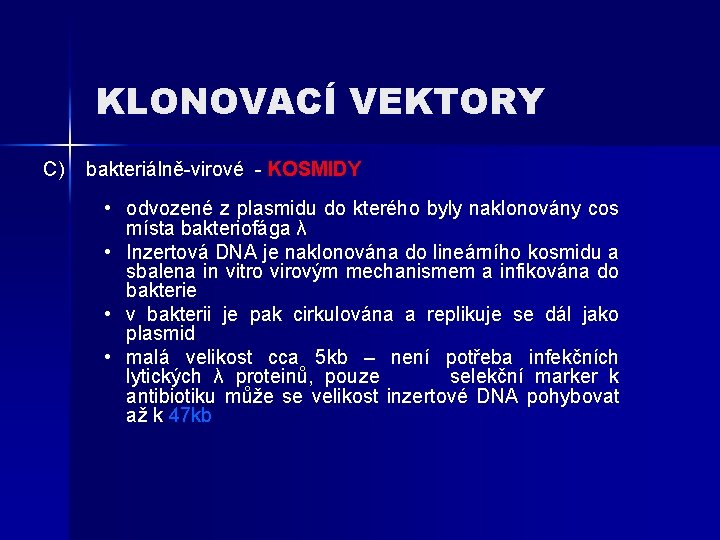 KLONOVACÍ VEKTORY

C) bakteriálně-virové - KOSMIDY

• odvozené z plasmidu do kterého byly naklonovány cos místa bakteriofága λ
• Inzertová DNA je naklonována do lineárního kosmidu a sbalena in vitro virovým mechanismem a infikována do bakterie
• v bakterii je pak cirkulována a replikuje se dál jako plasmid
• malá velikost cca 5kb – není potřeba infekčních lytických λ proteinů, pouze selekční marker k antibiotiku může se velikost inzertové DNA pohybovat až k 47kb